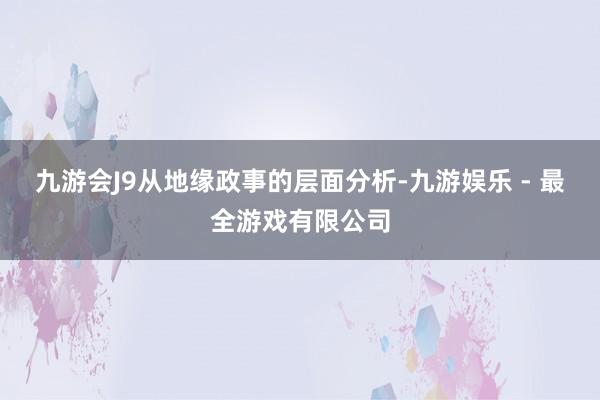 九游会J9从地缘政事的层面分析-九游娱乐 - 最全游戏有限公司